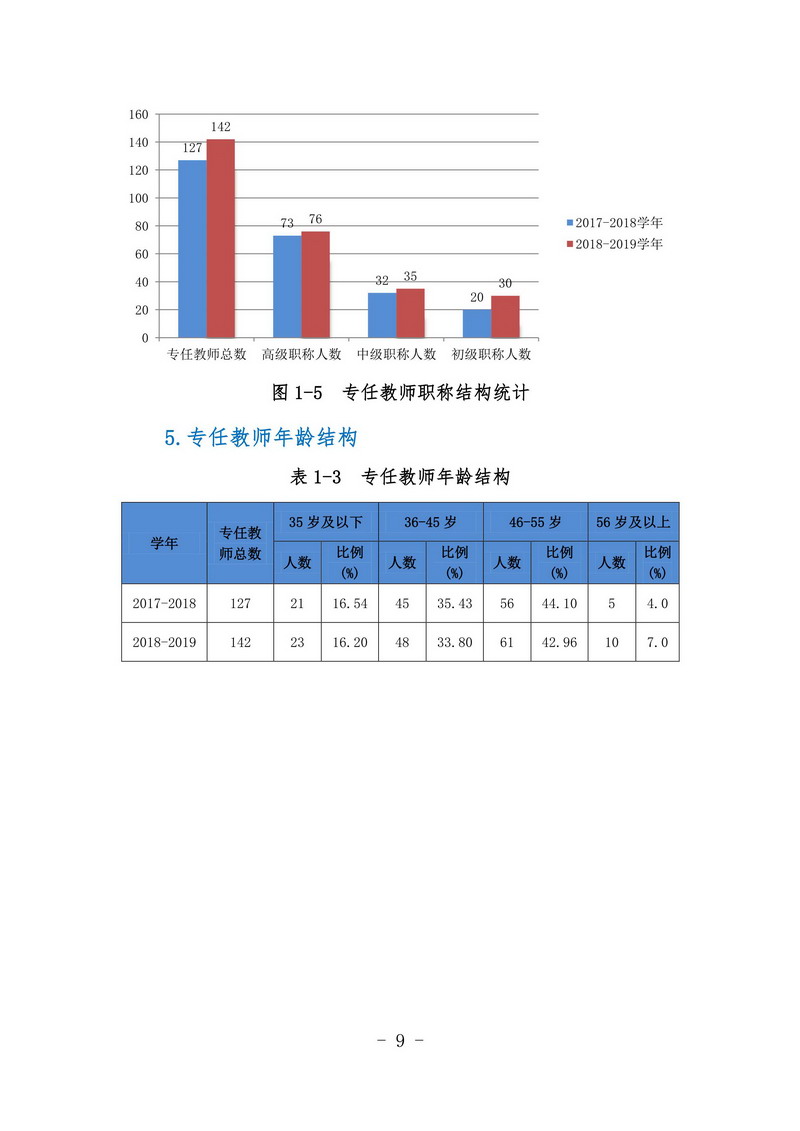 160
140
120
100
80
60
40
20
0

127 142
73 76
32 35
20 30

专任教师总数 高级职称人数 中级职称人数 初级职称人数

2017-2018学年
2018-2019学年

图 1-5 专任教师职称结构统计

5.专任教师年龄结构

表 1-3 专任教师年龄结构

| 学年 | 专任教师总数 | 35 岁及以下 人数 | 35 岁及以下 比例(%) | 36-45 岁 人数 | 36-45 岁 比例(%) | 46-55 岁 人数 | 46-55 岁 比例(%) | 56 岁及以上 人数 | 56 岁及以上 比例(%) |
|---|---|---|---|---|---|---|---|---|---|
| 2017-2018 | 127 | 21 | 16.54 | 45 | 35.43 | 56 | 44.10 | 5 | 4.0 |
| 2018-2019 | 142 | 23 | 16.20 | 48 | 33.80 | 61 | 42.96 | 10 | 7.0 |

- 9 -